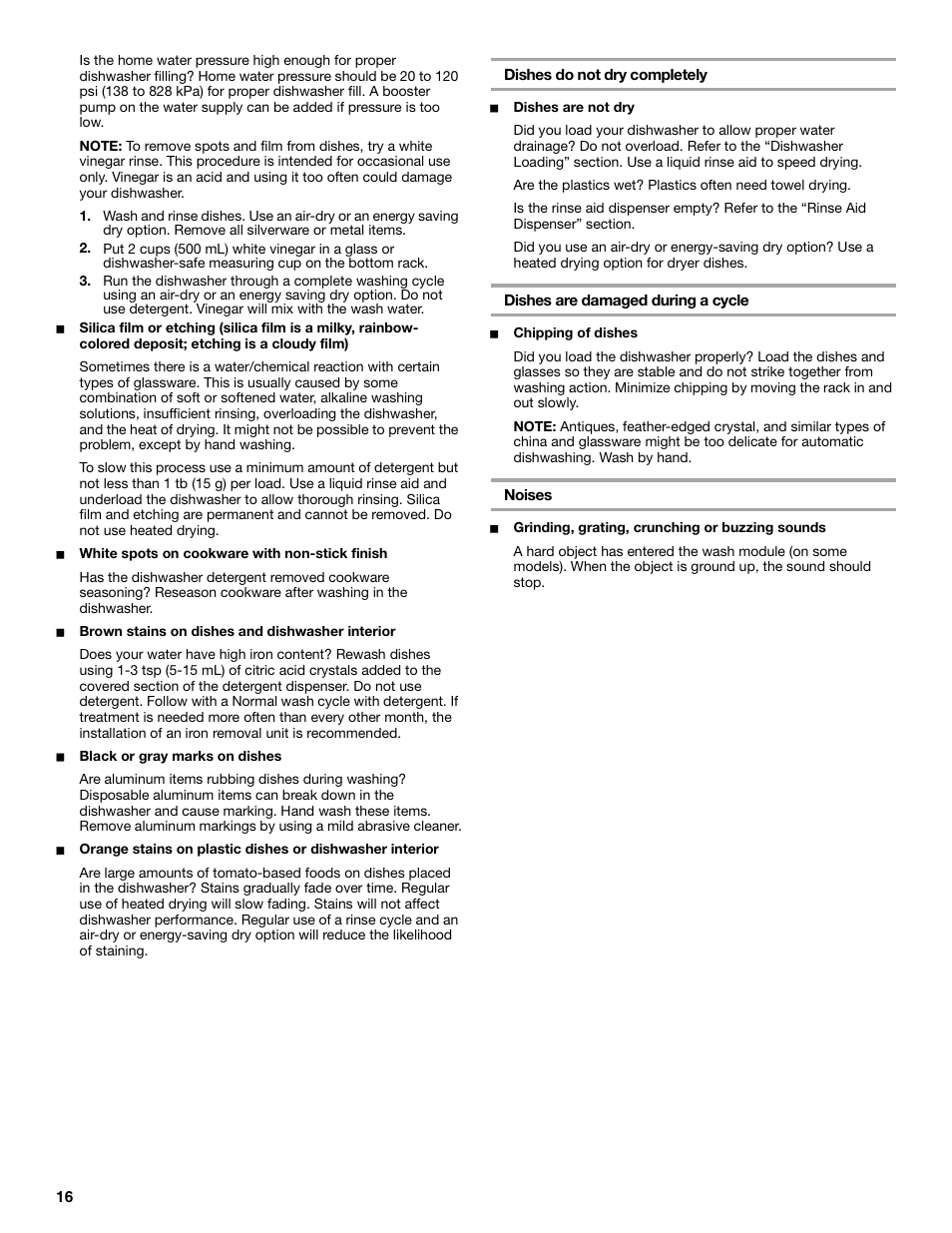 Is the home water pressure high enough for proper dishwasher filling? Home water pressure should be 20 to 120 psi (138 to 828 kPa) for proper dishwasher fill. A booster pump on the water supply can be added if pressure is too low.

NOTE: To remove spots and film from dishes, try a white vinegar rinse. This procedure is intended for occasional use only. Vinegar is an acid and using it too often could damage your dishwasher.

1. Wash and rinse dishes. Use an air-dry or an energy saving dry option. Remove all silverware or metal items.
2. Put 2 cups (500 mL) white vinegar in a glass or dishwasher-safe measuring cup on the bottom rack.
3. Run the dishwasher through a complete washing cycle using an air-dry or an energy saving dry option. Do not use detergent. Vinegar will mix with the wash water.

■ Silica film or etching (silica film is a milky, rainbow-colored deposit; etching is a cloudy film)

Sometimes there is a water/chemical reaction with certain types of glassware. This is usually caused by some combination of soft or softened water, alkaline washing solutions, insufficient rinsing, overloading the dishwasher, and the heat of drying. It might not be possible to prevent the problem, except by hand washing.

To slow this process use a minimum amount of detergent but not less than 1 tb (15 g) per load. Use a liquid rinse aid and underload the dishwasher to allow thorough rinsing. Silica film and etching are permanent and cannot be removed. Do not use heated drying.

■ White spots on cookware with non-stick finish

Has the dishwasher detergent removed cookware seasoning? Reseason cookware after washing in the dishwasher.

■ Brown stains on dishes and dishwasher interior

Does your water have high iron content? Rewash dishes using 1-3 tsp (5-15 mL) of citric acid crystals added to the covered section of the detergent dispenser. Do not use detergent. Follow with a Normal wash cycle with detergent. If treatment is needed more often than every other month, the installation of an iron removal unit is recommended.

■ Black or gray marks on dishes

Are aluminum items rubbing dishes during washing? Disposable aluminum items can break down in the dishwasher and cause marking. Hand wash these items. Remove aluminum markings by using a mild abrasive cleaner.

■ Orange stains on plastic dishes or dishwasher interior

Are large amounts of tomato-based foods on dishes placed in the dishwasher? Stains gradually fade over time. Regular use of heated drying will slow fading. Stains will not affect dishwasher performance. Regular use of a rinse cycle and an air-dry or energy-saving dry option will reduce the likelihood of staining.

Dishes do not dry completely

■ Dishes are not dry

Did you load your dishwasher to allow proper water drainage? Do not overload. Refer to the “Dishwasher Loading” section. Use a liquid rinse aid to speed drying.

Are the plastics wet? Plastics often need towel drying.

Is the rinse aid dispenser empty? Refer to the “Rinse Aid Dispenser” section.

Did you use an air-dry or energy-saving dry option? Use a heated drying option for dryer dishes.

Dishes are damaged during a cycle

■ Chipping of dishes

Did you load the dishwasher properly? Load the dishes and glasses so they are stable and do not strike together from washing action. Minimize chipping by moving the rack in and out slowly.

NOTE: Antiques, feather-edged crystal, and similar types of china and glassware might be too delicate for automatic dishwashing. Wash by hand.

Noises

■ Grinding, grating, crunching or buzzing sounds

A hard object has entered the wash module (on some models). When the object is ground up, the sound should stop.

16